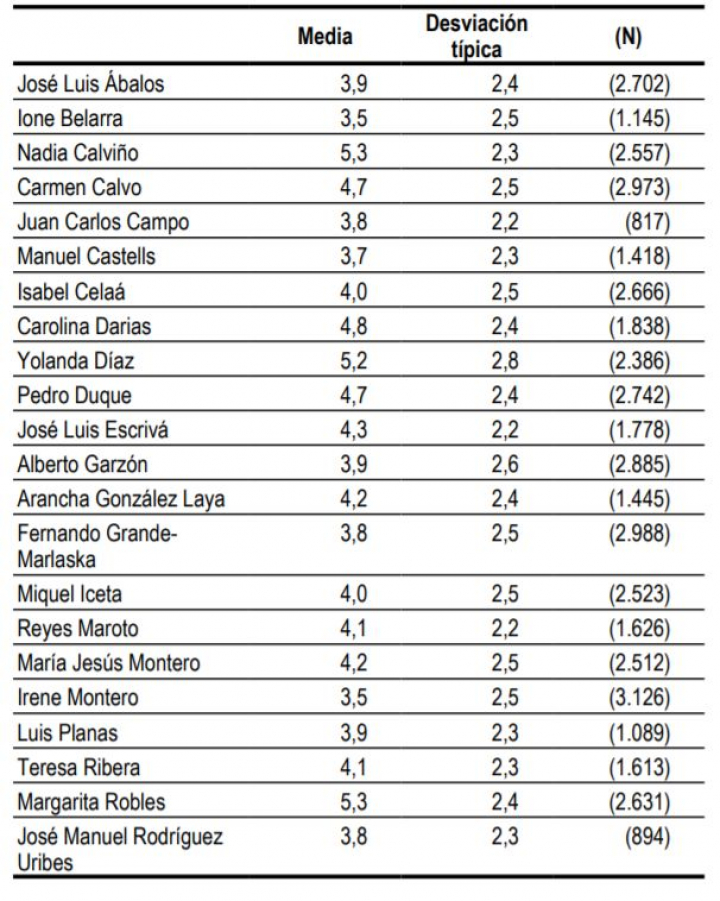 | | Media | Desviación típica | (N) |
|---|---|---|---|
| José Luis Ábalos | 3,9 | 2,4 | (2.702) |
| Ione Belarra | 3,5 | 2,5 | (1.145) |
| Nadia Calviño | 5,3 | 2,3 | (2.557) |
| Carmen Calvo | 4,7 | 2,5 | (2.973) |
| Juan Carlos Campo | 3,8 | 2,2 | (817) |
| Manuel Castells | 3,7 | 2,3 | (1.418) |
| Isabel Celaá | 4,0 | 2,5 | (2.666) |
| Carolina Darias | 4,8 | 2,4 | (1.838) |
| Yolanda Díaz | 5,2 | 2,8 | (2.386) |
| Pedro Duque | 4,7 | 2,4 | (2.742) |
| José Luis Escrivá | 4,3 | 2,2 | (1.778) |
| Alberto Garzón | 3,9 | 2,6 | (2.885) |
| Arancha González Laya | 4,2 | 2,4 | (1.445) |
| Fernando Grande-Marlaska | 3,8 | 2,5 | (2.988) |
| Miquel Iceta | 4,0 | 2,5 | (2.523) |
| Reyes Maroto | 4,1 | 2,2 | (1.626) |
| María Jesús Montero | 4,2 | 2,5 | (2.512) |
| Irene Montero | 3,5 | 2,5 | (3.126) |
| Luis Planas | 3,9 | 2,3 | (1.089) |
| Teresa Ribera | 4,1 | 2,3 | (1.613) |
| Margarita Robles | 5,3 | 2,4 | (2.631) |
| José Manuel Rodríguez Uribes | 3,8 | 2,3 | (894) |